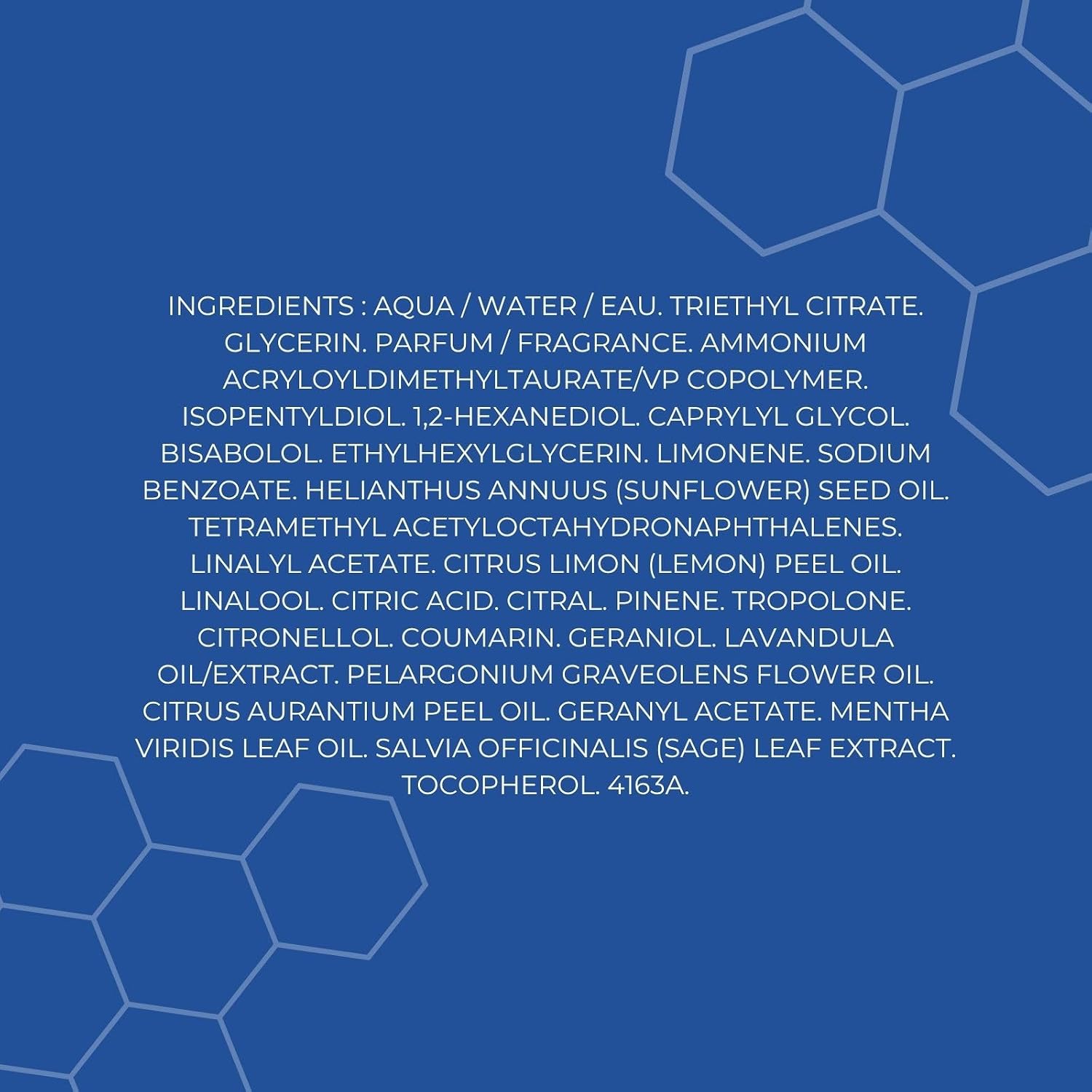 INGREDIENTS : AQUA / WATER / EAU. TRIETHYL CITRATE. GLYCERIN. PARFUM / FRAGRANCE. AMMONIUM ACRYLOYLDIMETHYLTAURATE/VP COPOLYMER. ISOPENTYLDIOL. 1,2-HEXANEDIOL. CAPRYLYL GLYCOL. BISABOLOL. ETHYLHEXYLGLYCERIN. LIMONENE. SODIUM BENZOATE. HELIANTHUS ANNUUS (SUNFLOWER) SEED OIL. TETRAMETHYL ACETYLOCTAHYDRONAPHTHALENES. LINALYL ACETATE. CITRUS LIMON (LEMON) PEEL OIL. LINALOOL. CITRIC ACID. CITRAL. PINENE. TROPOLONE. CITRONELLOL. COUMARIN. GERANIOL. LAVANDULA OIL/EXTRACT. PELARGONIUM GRAVEOLENS FLOWER OIL. CITRUS AURANTIUM PEEL OIL. GERANYL ACETATE. MENTHA VIRIDIS LEAF OIL. SALVIA OFFICINALIS (SAGE) LEAF EXTRACT. TOCOPHEROL. 4163A.